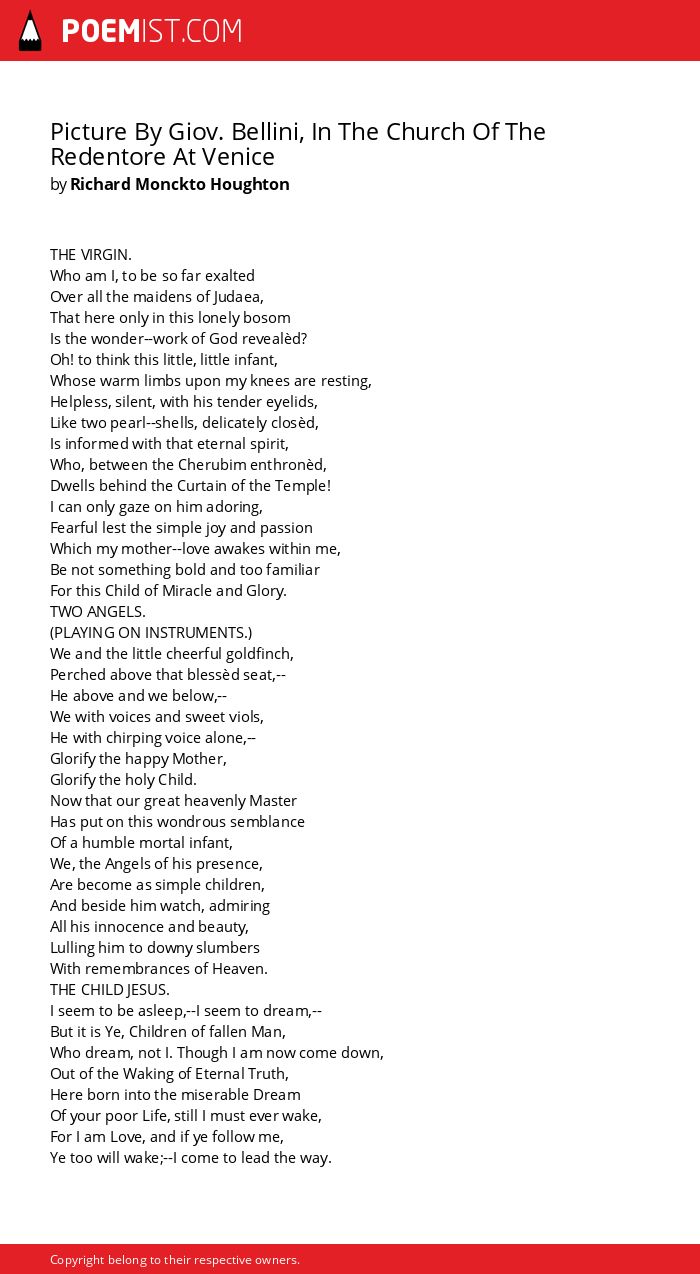 POEMIST.COM

Picture By Giov. Bellini, In The Church Of The Redentore At Venice
by Richard Monckto Houghton

THE VIRGIN.
Who am I, to be so far exalted
Over all the maidens of Judaea,
That here only in this lonely bosom
Is the wonder--work of God revealèd?
Oh! to think this little, little infant,
Whose warm limbs upon my knees are resting,
Helpless, silent, with his tender eyelids,
Like two pearl--shells, delicately closèd,
Is informed with that eternal spirit,
Who, between the Cherubim enthronèd,
Dwells behind the Curtain of the Temple!
I can only gaze on him adoring,
Fearful lest the simple joy and passion
Which my mother--love awakes within me,
Be not something bold and too familiar
For this Child of Miracle and Glory.
TWO ANGELS.
(PLAYING ON INSTRUMENTS.)
We and the little cheerful goldfinch,
Perched above that blessèd seat,--
He above and we below,--
We with voices and sweet viols,
He with chirping voice alone,--
Glorify the happy Mother,
Glorify the holy Child.
Now that our great heavenly Master
Has put on this wondrous semblance
Of a humble mortal infant,
We, the Angels of his presence,
Are become as simple children,
And beside him watch, admiring
All his innocence and beauty,
Lulling him to downy slumbers
With remembrances of Heaven.
THE CHILD JESUS.
I seem to be asleep,--I seem to dream,--
But it is Ye, Children of fallen Man,
Who dream, not I. Though I am now come down,
Out of the Waking of Eternal Truth,
Here born into the miserable Dream
Of your poor Life, still I must ever wake,
For I am Love, and if ye follow me,
Ye too will wake;--I come to lead the way.

Copyright belong to their respective owners.